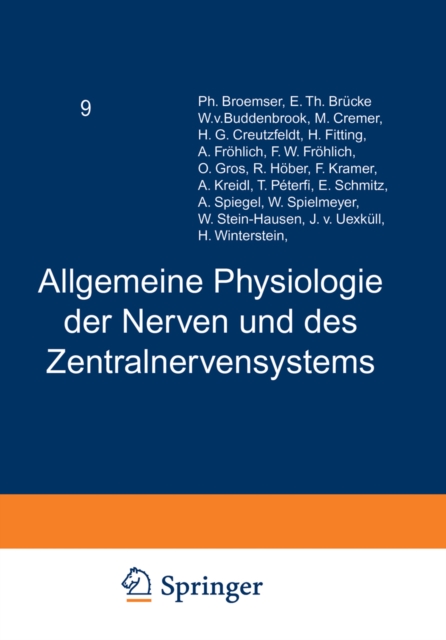 9

Ph. Broemser, E. Th. Brücke W.v.Buddenbrook, M. Cremer, H. G. Creutzfeldt, H. Fitting, A. Fröhlich, F. W. Fröhlich, O. Gros, R. Höber, F. Kramer, A. Kreidl, T. Péterfi, E. Schmitz, A. Spiegel, W. Spielmeyer, W. Stein-Hausen, J. v. Uexküll, H. Winterstein,

Allgemeine Physiologie der Nerven und des Zentralnervensystems

Springer